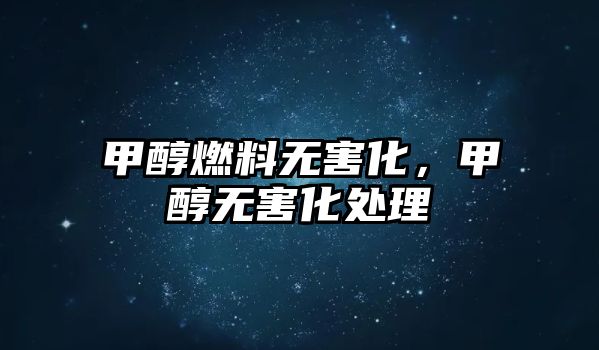 甲醇燃料无害化，甲醇无害化处理